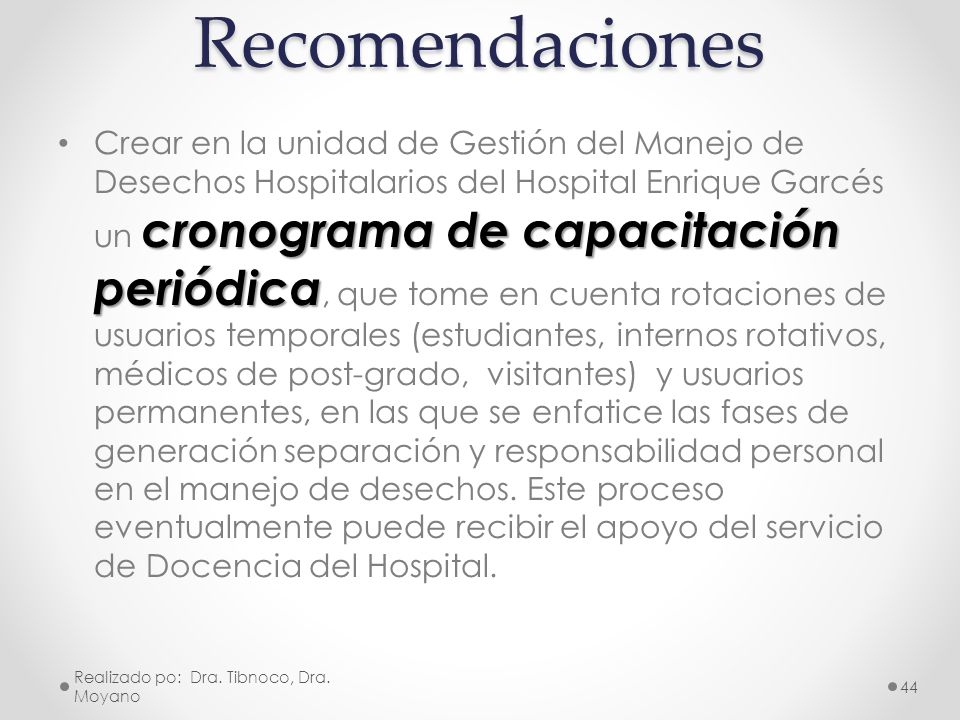 Recomendaciones

• Crear en la unidad de Gestión del Manejo de Desechos Hospitalarios del Hospital Enrique Garcés un cronograma de capacitación periódica, que tome en cuenta rotaciones de usuarios temporales (estudiantes, internos rotativos, médicos de post-grado, visitantes) y usuarios permanentes, en las que se enfatice las fases de generación separación y responsabilidad personal en el manejo de desechos. Este proceso eventualmente puede recibir el apoyo del servicio de Docencia del Hospital.

Realizado po: Dra. Tibnoco, Dra. Moyano

44